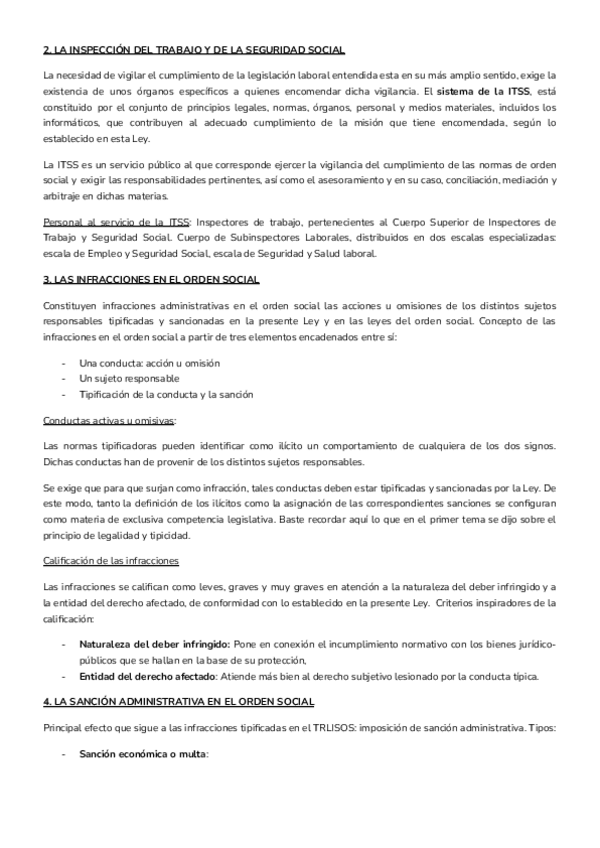 2. LA INSPECCIÓN DEL TRABAJO Y DE LA SEGURIDAD SOCIAL

La necesidad de vigilar el cumplimiento de la legislación laboral entendida esta en su más amplio sentido, exige la existencia de unos órganos específicos a quienes encomendar dicha vigilancia. El sistema de la ITSS, está constituido por el conjunto de principios legales, normas, órganos, personal y medios materiales, incluidos los informáticos, que contribuyen al adecuado cumplimiento de la misión que tiene encomendada, según lo establecido en esta Ley.

La ITSS es un servicio público al que corresponde ejercer la vigilancia del cumplimiento de las normas de orden social y exigir las responsabilidades pertinentes, así como el asesoramiento y en su caso, conciliación, mediación y arbitraje en dichas materias.

Personal al servicio de la ITSS: Inspectores de trabajo, pertenecientes al Cuerpo Superior de Inspectores de Trabajo y Seguridad Social. Cuerpo de Subinspectores Laborales, distribuidos en dos escalas especializadas: escala de Empleo y Seguridad Social, escala de Seguridad y Salud laboral.

3. LAS INFRACCIONES EN EL ORDEN SOCIAL

Constituyen infracciones administrativas en el orden social las acciones u omisiones de los distintos sujetos responsables tipificadas y sancionadas en la presente Ley y en las leyes del orden social. Concepto de las infracciones en el orden social a partir de tres elementos encadenados entre sí:

- Una conducta: acción u omisión
- Un sujeto responsable
- Tipificación de la conducta y la sanción

Conductas activas u omisivas:

Las normas tipificadoras pueden identificar como ilícito un comportamiento de cualquiera de los dos signos. Dichas conductas han de provenir de los distintos sujetos responsables.

Se exige que para que surjan como infracción, tales conductas deben estar tipificadas y sancionadas por la Ley. De este modo, tanto la definición de los ilícitos como la asignación de las correspondientes sanciones se configuran como materia de exclusiva competencia legislativa. Baste recordar aquí lo que en el primer tema se dijo sobre el principio de legalidad y tipicidad.

Calificación de las infracciones

Las infracciones se califican como leves, graves y muy graves en atención a la naturaleza del deber infringido y a la entidad del derecho afectado, de conformidad con lo establecido en la presente Ley. Criterios inspiradores de la calificación:

- Naturaleza del deber infringido: Pone en conexión el incumplimiento normativo con los bienes jurídico-públicos que se hallan en la base de su protección,
- Entidad del derecho afectado: Atiende más bien al derecho subjetivo lesionado por la conducta típica.

4. LA SANCIÓN ADMINISTRATIVA EN EL ORDEN SOCIAL

Principal efecto que sigue a las infracciones tipificadas en el TRLISOS: imposición de sanción administrativa. Tipos:

- Sanción económica o multa: